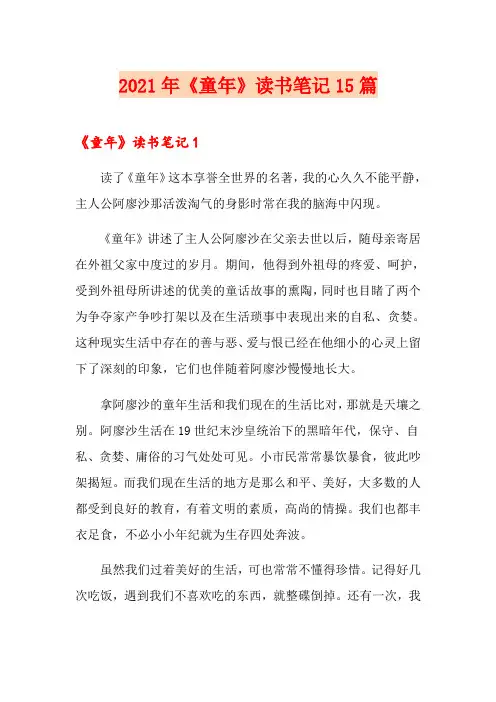 2021年《童年》读书笔记15篇

《童年》读书笔记1

读了《童年》这本享誉全世界的名著，我的心久久不能平静，主人公阿廖沙那活泼淘气的身影时常在我的脑海中闪现。

《童年》讲述了主人公阿廖沙在父亲去世以后，随母亲寄居在外祖父家中度过的岁月。期间，他得到外祖母的疼爱、呵护，受到外祖母所讲述的优美的童话故事的熏陶，同时也目睹了两个为争夺家产争吵打架以及在生活琐事中表现出来的自私、贪婪。这种现实生活中存在的善与恶、爱与恨已经在他细小的心灵上留下了深刻的印象，它们也伴随着阿廖沙慢慢地长大。

拿阿廖沙的童年生活和我们现在的生活比对，那就是天壤之别。阿廖沙生活在19世纪末沙皇统治下的黑暗年代，保守、自私、贪婪、庸俗的习气处处可见。小市民常常暴饮暴食，彼此吵架揭短。而我们现在生活的地方是那么和平、美好，大多数的人都受到良好的教育，有着文明的素质，高尚的情操。我们也都丰衣足食，不必小小年纪就为生存四处奔波。

虽然我们过着美好的生活，可也常常不懂得珍惜。记得好几次吃饭，遇到我们不喜欢吃的东西，就整碟倒掉。还有一次，我